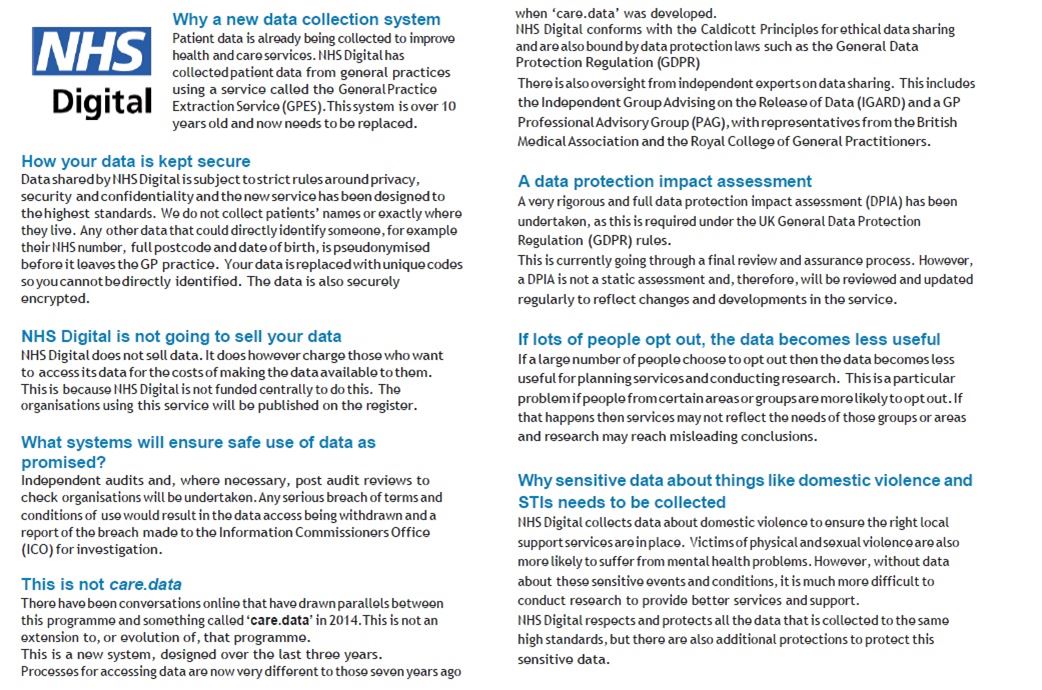 NHS Digital

Why a new data collection system
Patient data is already being collected to improve health and care services. NHS Digital has collected patient data from general practices using a service called the General Practice Extraction Service (GPES). This system is over 10 years old and now needs to be replaced.

How your data is kept secure
Data shared by NHS Digital is subject to strict rules around privacy, security and confidentiality and the new service has been designed to the highest standards. We do not collect patients' names or exactly where they live. Any other data that could directly identify someone, for example their NHS number, full postcode and date of birth, is pseudonymised before it leaves the GP practice. Your data is replaced with unique codes so you cannot be directly identified. The data is also securely encrypted.

NHS Digital is not going to sell your data
NHS Digital does not sell data. It does however charge those who want to access its data for the costs of making the data available to them. This is because NHS Digital is not funded centrally to do this. The organisations using this service will be published on the register.

What systems will ensure safe use of data as promised?
Independent audits and, where necessary, post audit reviews to check organisations will be undertaken. Any serious breach of terms and conditions of use would result in the data access being withdrawn and a report of the breach made to the Information Commissioners Office (ICO) for investigation.

This is not care.data
There have been conversations online that have drawn parallels between this programme and something called 'care.data' in 2014. This is not an extension to, or evolution of, that programme.
This is a new system, designed over the last three years.
Processes for accessing data are now very different to those seven years ago when 'care.data' was developed.
NHS Digital conforms with the Caldicott Principles for ethical data sharing and are also bound by data protection laws such as the General Data Protection Regulation (GDPR)
There is also oversight from independent experts on data sharing. This includes the Independent Group Advising on the Release of Data (IGARD) and a GP Professional Advisory Group (PAG), with representatives from the British Medical Association and the Royal College of General Practitioners.

A data protection impact assessment
A very rigorous and full data protection impact assessment (DPIA) has been undertaken, as this is required under the UK General Data Protection Regulation (GDPR) rules.
This is currently going through a final review and assurance process. However, a DPIA is not a static assessment and, therefore, will be reviewed and updated regularly to reflect changes and developments in the service.

If lots of people opt out, the data becomes less useful
If a large number of people choose to opt out then the data becomes less useful for planning services and conducting research. This is a particular problem if people from certain areas or groups are more likely to opt out. If that happens then services may not reflect the needs of those groups or areas and research may reach misleading conclusions.

Why sensitive data about things like domestic violence and STIs needs to be collected
NHS Digital collects data about domestic violence to ensure the right local support services are in place. Victims of physical and sexual violence are also more likely to suffer from mental health problems. However, without data about those sensitive events and conditions, it is much more difficult to conduct research to provide better services and support.
NHS Digital respects and protects all the data that is collected to the same high standards, but there are also additional protections to protect this sensitive data.